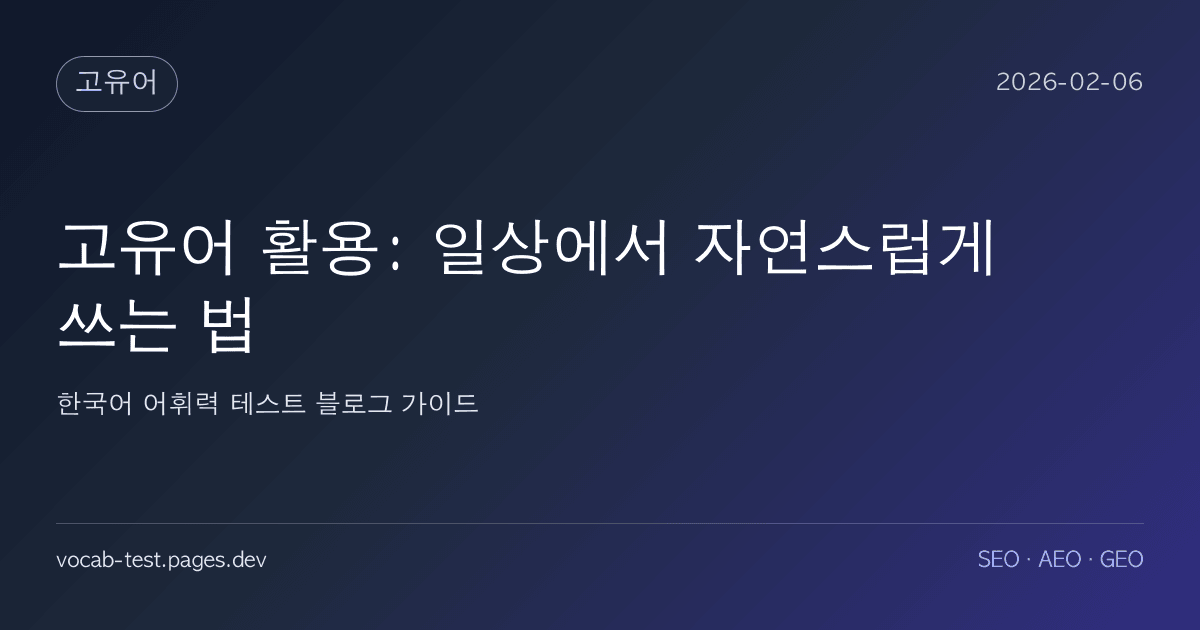 고유어

2026-02-06

고유어 활용: 일상에서 자연스럽게 쓰는 법

한국어 어휘력 테스트 블로그 가이드

vocab-test.pages.dev

SEO · AEO · GEO